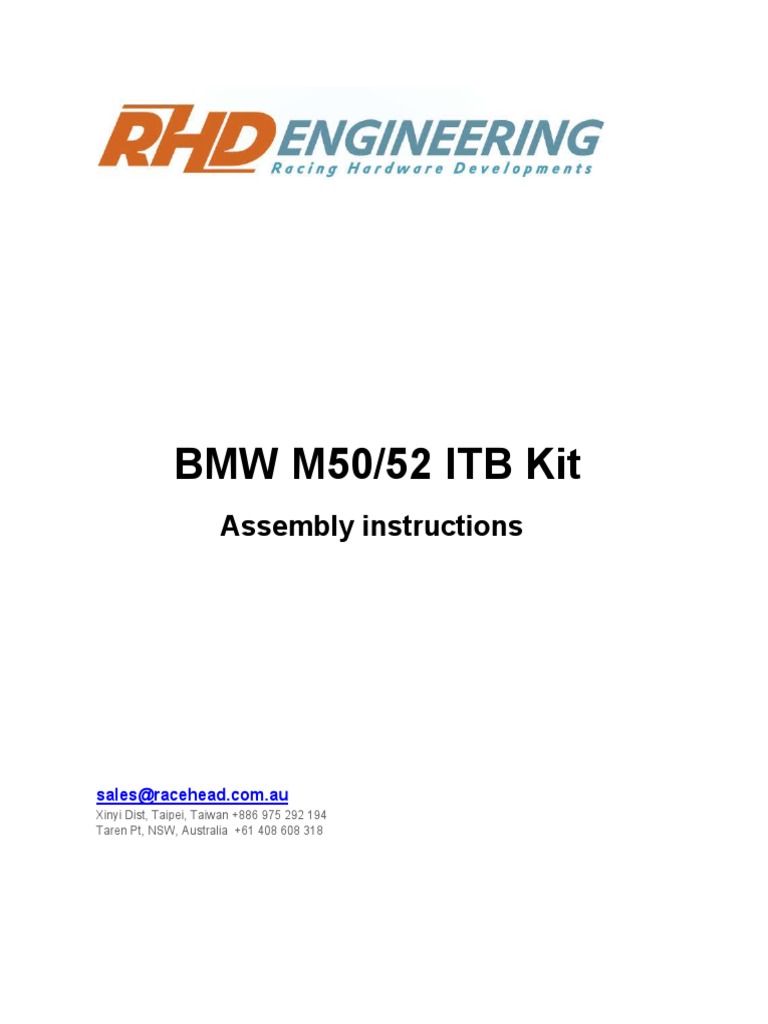 RHD ENGINEERING
Racing Hardware Developments

BMW M50/52 ITB Kit

Assembly instructions

sales@racehead.com.au
Xinyi Dist, Taipei, Taiwan +886 975 292 194
Taren Pt, NSW, Australia +61 408 608 318